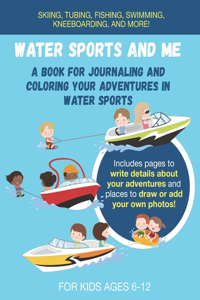 SKIING, TUBING, FISHING, SWIMMING, KNEEBOARDING, AND MORE!

WATER SPORTS AND ME

A BOOK FOR JOURNALING AND COLORING YOUR ADVENTURES IN WATER SPORTS

Includes pages to write details about your adventures and places to draw or add your own photos!

FOR KIDS AGES 6-12